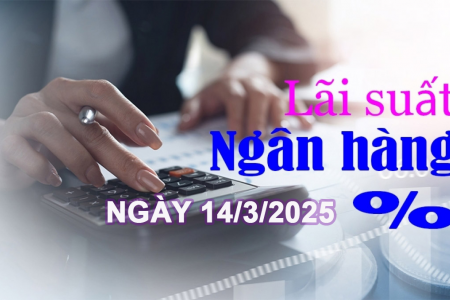 Lãi suất
Ngân hàng
NGÀY 14/3/2025
%